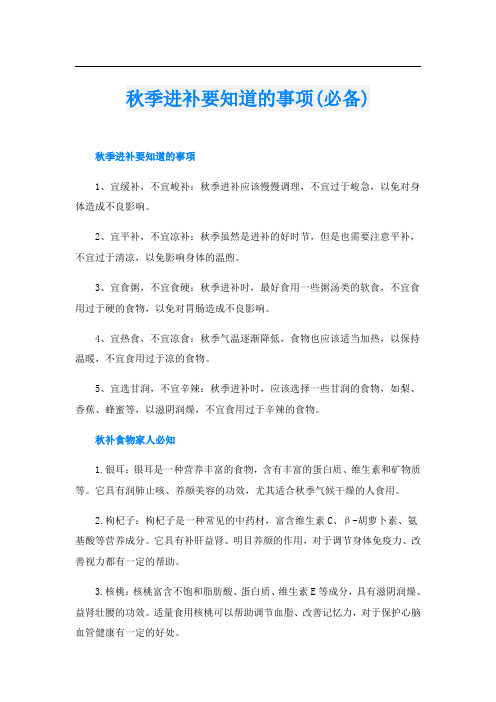 秋季进补要知道的事项(必备)

秋季进补要知道的事项

1、宜缓补，不宜峻补：秋季进补应该慢慢调理，不宜过于峻急，以免对身体造成不良影响。

2、宜平补，不宜凉补：秋季虽然是进补的好时节，但是也需要注意平补，不宜过于清凉，以免影响身体的温煦。

3、宜食粥，不宜食硬：秋季进补时，最好食用一些粥汤类的软食，不宜食用过于硬的食物，以免对胃肠造成不良影响。

4、宜热食，不宜凉食：秋季气温逐渐降低，食物也应该适当加热，以保持温暖，不宜食用过于凉的食物。

5、宜选甘润，不宜辛辣：秋季进补时，应该选择一些甘润的食物，如梨、香蕉、蜂蜜等，以滋阴润燥，不宜食用过于辛辣的食物。

秋补食物家人必知

1.银耳：银耳是一种营养丰富的食物，含有丰富的蛋白质、维生素和矿物质等。它具有润肺止咳、养颜美容的功效，尤其适合秋季气候干燥的人食用。

2.枸杞子：枸杞子是一种常见的中药材，富含维生素C、β-胡萝卜素、氨基酸等营养成分。它具有补肝益肾、明目养颜的作用，对于调节身体免疫力、改善视力都有一定的帮助。

3.核桃：核桃富含不饱和脂肪酸、蛋白质、维生素E等成分，具有滋阴润燥、益肾壮腰的功效。适量食用核桃可以帮助调节血脂、改善记忆力，对于保护心脑血管健康有一定的好处。